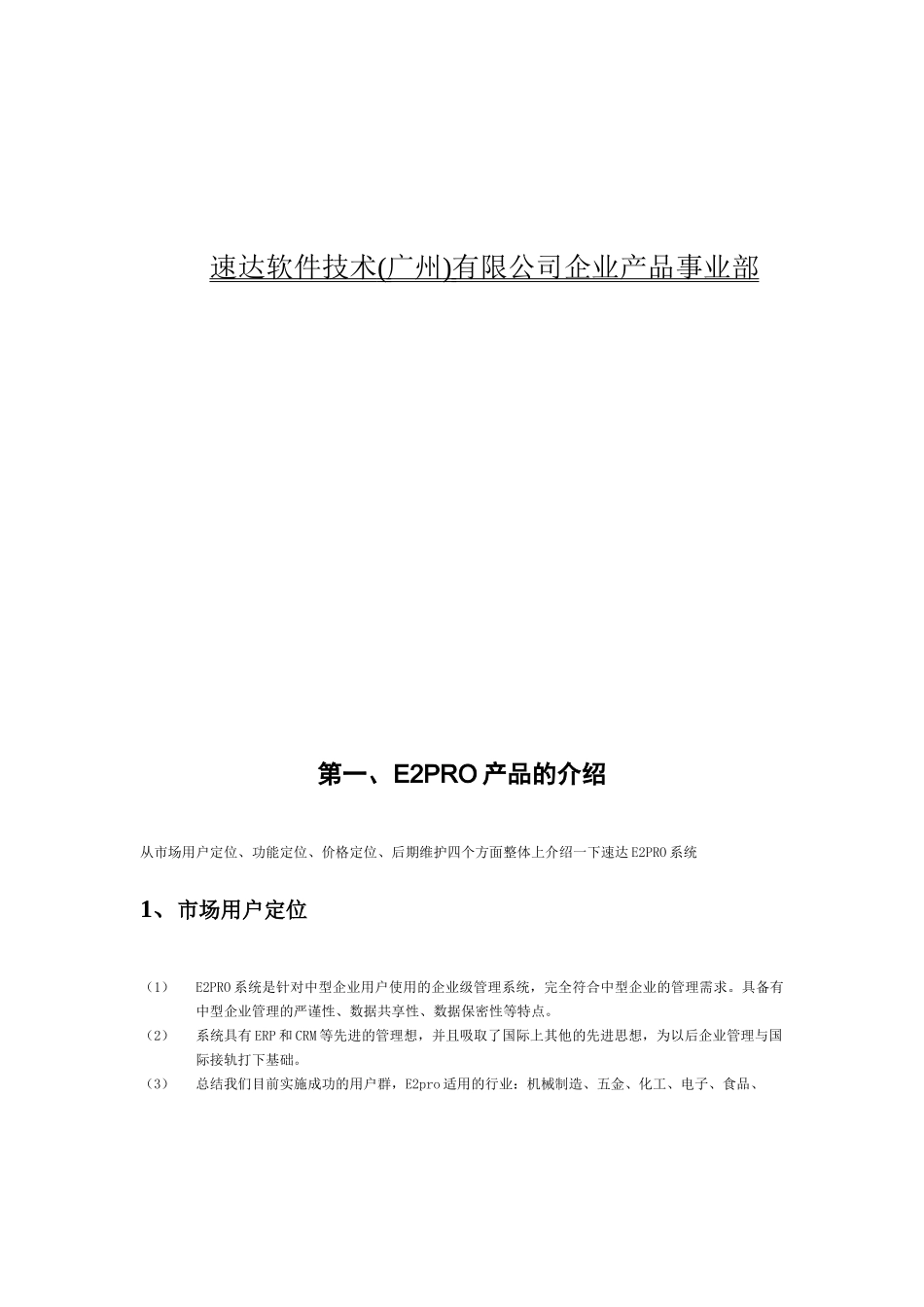 速达软件技术(广州)有限公司企业产品事业部

第一、E2PRO 产品的介绍

从市场用户定位、功能定位、价格定位、后期维护四个方面整体上介绍一下速达 E2PRO 系统

1、市场用户定位

（1） E2PRO 系统是针对中型企业用户使用的企业级管理系统，完全符合中型企业的管理需求。具备有中型企业管理的严谨性、数据共享性、数据保密性等特点。

（2） 系统具有 ERP 和 CRM 等先进的管理想，并且吸取了国际上其他的先进思想，为以后企业管理与国际接轨打下基础。

（3） 总结我们目前实施成功的用户群，E2pro 适用的行业：机械制造、五金、化工、电子、食品、